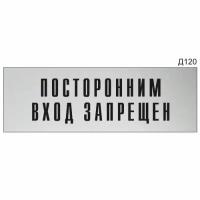 Д120

ПОСТОРОННИМ
ВХОД ЗАПРЕЩЕН